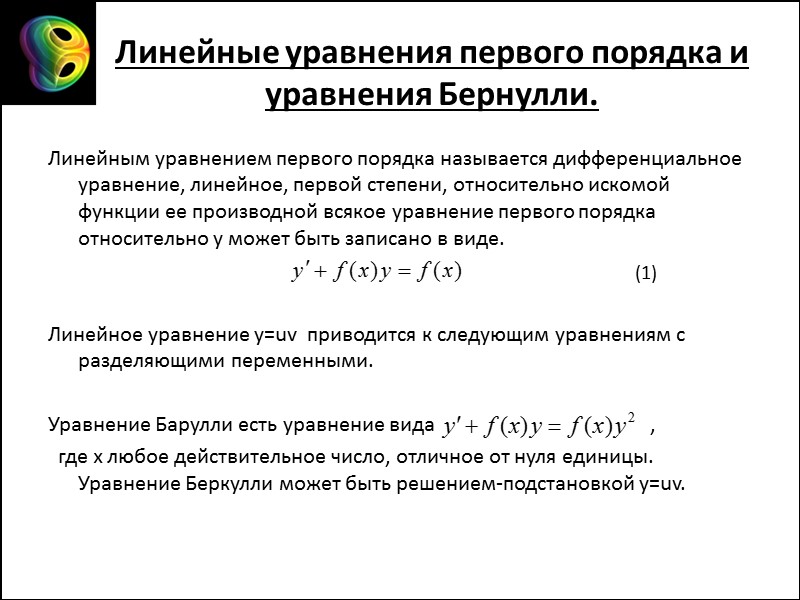 Линейные уравнения первого порядка и уравнения Бернулли.

Линейным уравнением первого порядка называется дифференциальное уравнение, линейное, первой степени, относительно искомой функции ее производной всякое уравнение первого порядка относительно y может быть записано в виде.

$y' + f(x)y = f(x)$ (1)

Линейное уравнение y=uv приводится к следующим уравнениям с разделяющими переменными.

Уравнение Барулли есть уравнение вида $y' + f(x)y = f(x)y^2$ , где x любое действительное число, отличное от нуля единицы. Уравнение Беркулли может быть решением-подстановкой y=uv.